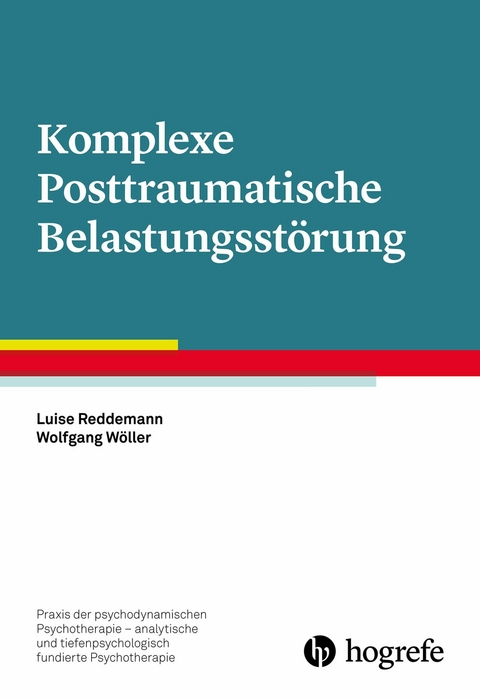 Komplexe Posttraumatische Belastungsstörung

Luise Reddemann
Wolfgang Wöller

Praxis der psychodynamischen Psychotherapie – analytische und tiefenpsychologisch fundierte Psychotherapie

hogrefe